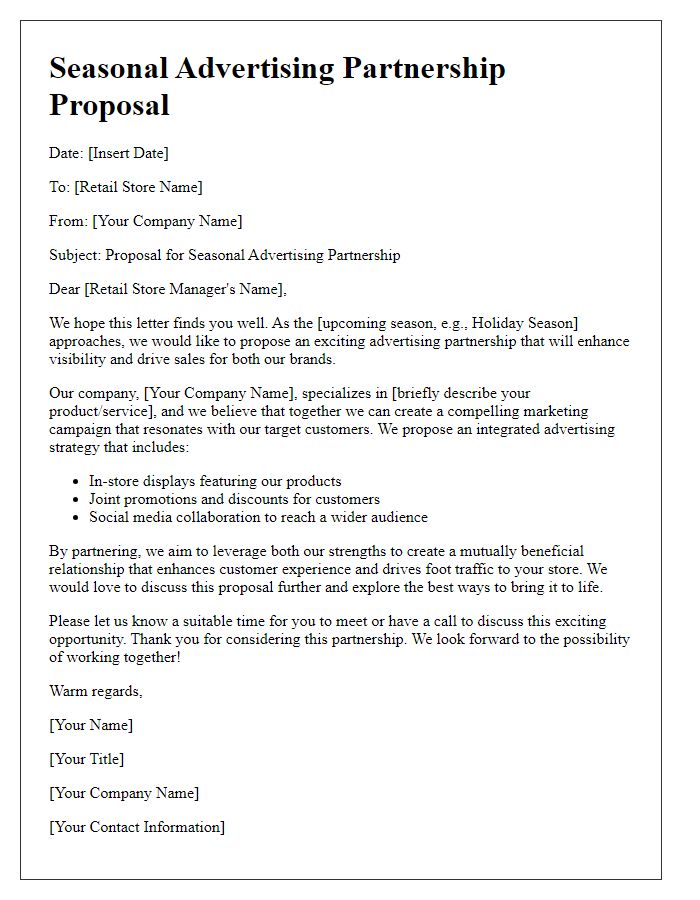 Seasonal Advertising Partnership Proposal

Date: [Insert Date]

To: [Retail Store Name]

From: [Your Company Name]

Subject: Proposal for Seasonal Advertising Partnership

Dear [Retail Store Manager's Name],

We hope this letter finds you well. As the [upcoming season, e.g., Holiday Season] approaches, we would like to propose an exciting advertising partnership that will enhance visibility and drive sales for both our brands.

Our company, [Your Company Name], specializes in [briefly describe your product/service], and we believe that together we can create a compelling marketing campaign that resonates with our target customers. We propose an integrated advertising strategy that includes:

- In-store displays featuring our products
- Joint promotions and discounts for customers
- Social media collaboration to reach a wider audience

By partnering, we aim to leverage both our strengths to create a mutually beneficial relationship that enhances customer experience and drives foot traffic to your store. We would love to discuss this proposal further and explore the best ways to bring it to life.

Please let us know a suitable time for you to meet or have a call to discuss this exciting opportunity. Thank you for considering this partnership. We look forward to the possibility of working together!

Warm regards,

[Your Name]

[Your Title]

[Your Company Name]

[Your Contact Information]